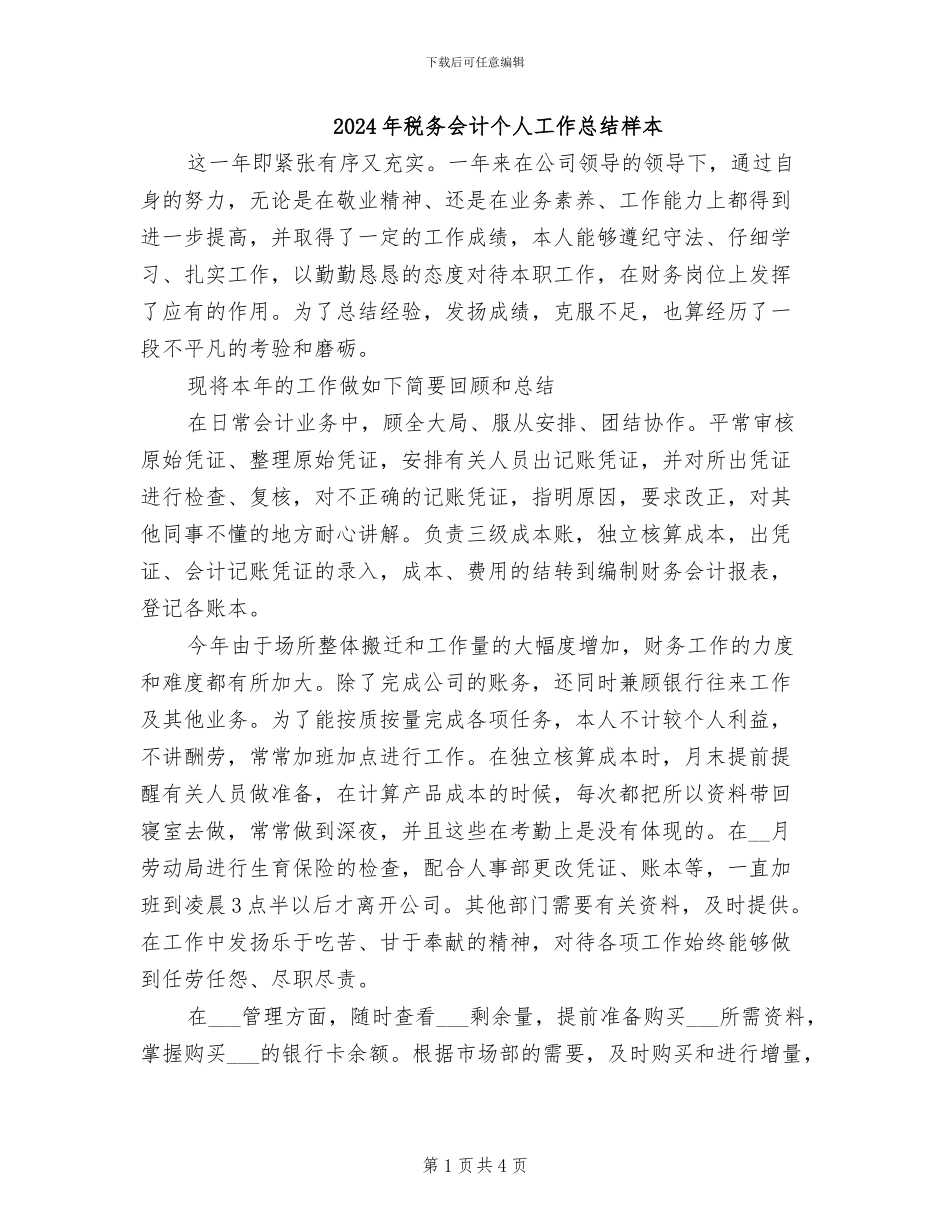 下载后可任意编辑

2024年税务会计个人工作总结样本

这一年即紧张有序又充实。一年来在公司领导的领导下，通过自身的努力，无论是在敬业精神、还是在业务素养、工作能力上都得到进一步提高，并取得了一定的工作成绩，本人能够遵纪守法、仔细学习、扎实工作，以勤勤恳恳的态度对待本职工作，在财务岗位上发挥了应有的作用。为了总结经验，发扬成绩，克服不足，也算经历了一段不平凡的考验和磨砺。

现将本年的工作做如下简要回顾和总结

在日常会计业务中，顾全大局、服从安排、团结协作。平常审核原始凭证、整理原始凭证，安排有关人员出记账凭证，并对所出凭证进行检查、复核，对不正确的记账凭证，指明原因，要求改正，对其他同事不懂的地方耐心讲解。负责三级成本账，独立核算成本，出凭证、会计记账凭证的录入，成本、费用的结转到编制财务会计报表，登记各账本。

今年由于场所整体搬迁和工作量的大幅度增加，财务工作的力度和难度都有所加大。除了完成公司的账务，还同时兼顾银行往来工作及其他业务。为了能按质按量完成各项任务，本人不计较个人利益，不讲酬劳，常常加班加点进行工作。在独立核算成本时，月末提前提醒有关人员做准备，在计算产品成本的时候，每次都把所以资料带回寝室去做，常常做到深夜，并且这些在考勤上是没有体现的。在__月劳动局进行生育保险的检查，配合人事部更改凭证、账本等，一直加班到凌晨3点半以后才离开公司。其他部门需要有关资料，及时提供。在工作中发扬乐于吃苦、甘于奉献的精神，对待各项工作始终能够做到任劳任怨、尽职尽责。

在___管理方面，随时查看___剩余量，提前准备购买___所需资料，掌握购买___的银行卡余额。根据市场部的需要，及时购买和进行增量，

第1页共4页